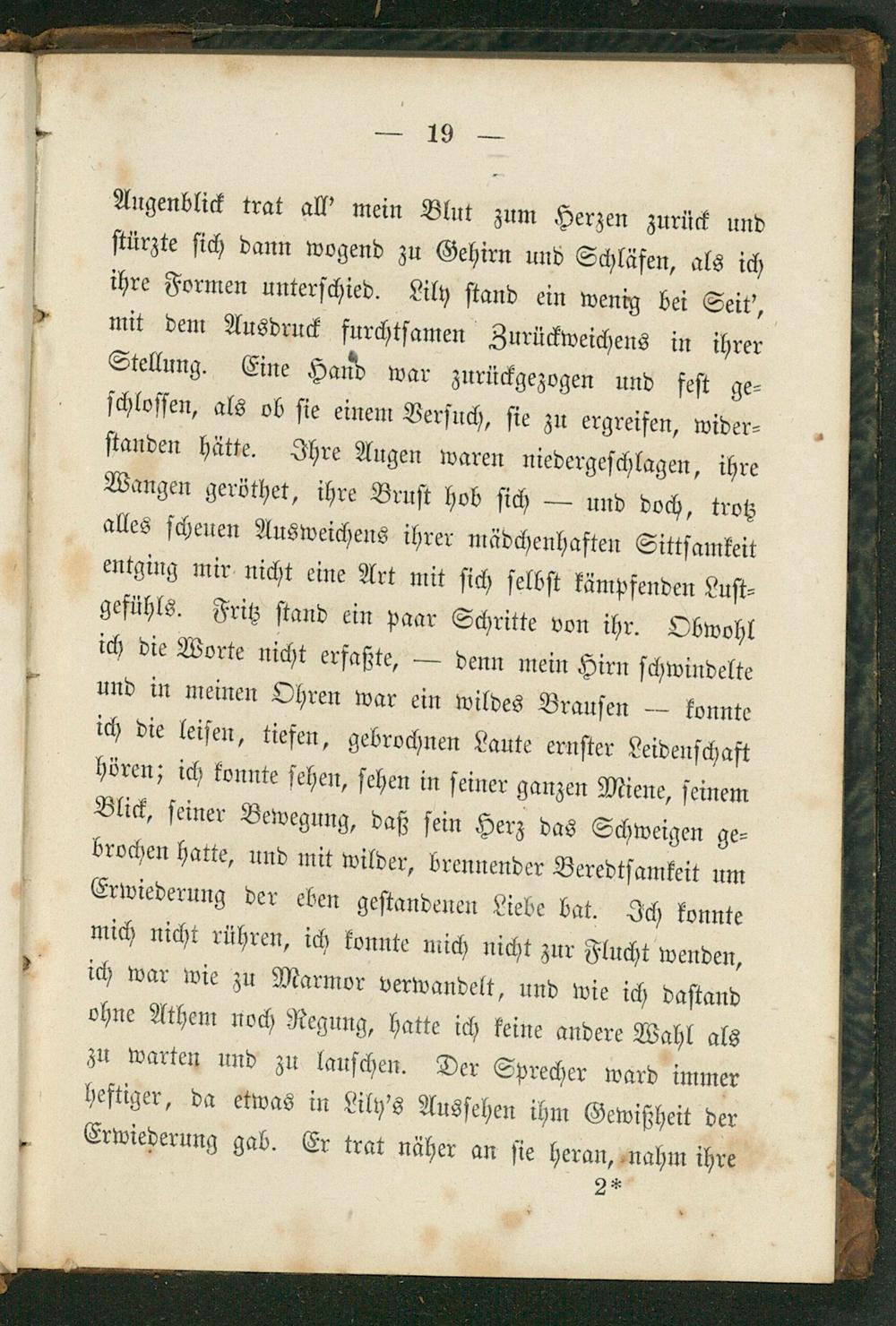 — 19 —

Augenblick trat all' mein Blut zum Herzen zurück und stürzte sich dann wogend zu Gehirn und Schläfen, als ich ihre Formen unterschied. Lily stand ein wenig bei Seit', mit dem Ausdruck furchtsamen Zurückweichens in ihrer Stellung. Eine Hand war zurückgezogen und fest geschlossen, als ob sie einem Versuch, sie zu ergreifen, widerstanden hätte. Ihre Augen waren niedergeschlagen, ihre Wangen geröthet, ihre Brust hob sich — und doch, trotz alles scheuen Ausweichens ihrer mädchenhaften Sittsamkeit entging mir nicht eine Art mit sich selbst kämpfenden Lustgefühls. Fritz stand ein paar Schritte von ihr. Obwohl ich die Worte nicht erfaßte, — denn mein Hirn schwindelte und in meinen Ohren war ein wildes Brausen — konnte ich die leisen, tiefen, gebrochnen Laute ernster Leidenschaft hören; ich konnte sehen, sehen in seiner ganzen Miene, seinem Blick, seiner Bewegung, daß sein Herz das Schweigen gebrochen hatte, und mit wilder, brennender Beredtsamkeit um Erwiederung der eben gestandenen Liebe bat. Ich konnte mich nicht rühren, ich konnte mich nicht zur Flucht wenden, ich war wie zu Marmor verwandelt, und wie ich dastand ohne Athem noch Regung, hatte ich keine andere Wahl als zu warten und zu lauschen. Der Sprecher ward immer heftiger, da etwas in Lily's Aussehen ihm Gewißheit der Erwiederung gab. Er trat näher an sie heran, nahm ihre

2*